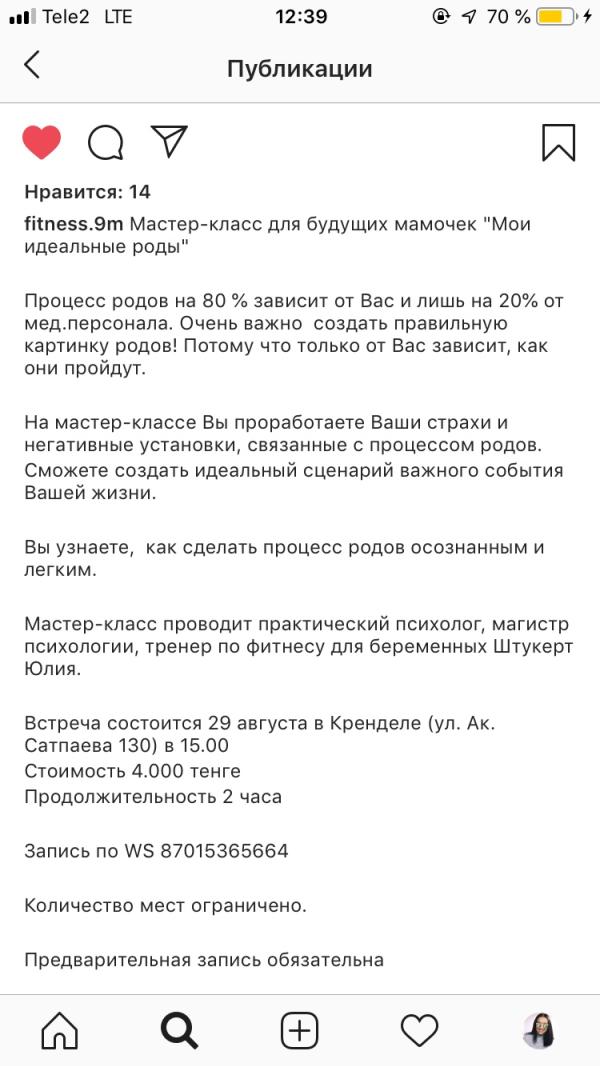 Tele2 LTE 12:39 70 %

Публикации

Нравится: 14

fitness.9m Мастер-класс для будущих мамочек "Мои идеальные роды"

Процесс родов на 80 % зависит от Вас и лишь на 20% от мед.персонала. Очень важно создать правильную картинку родов! Потому что только от Вас зависит, как они пройдут.

На мастер-классе Вы проработаете Ваши страхи и негативные установки, связанные с процессом родов. Сможете создать идеальный сценарий важного события Вашей жизни.

Вы узнаете, как сделать процесс родов осознанным и легким.

Мастер-класс проводит практический психолог, магистр психологии, тренер по фитнесу для беременных Штукерт Юлия.

Встреча состоится 29 августа в Кренделе (ул. Ак. Сатпаева 130) в 15.00
Стоимость 4.000 тенге
Продолжительность 2 часа

Запись по WS 87015365664

Количество мест ограничено.

Предварительная запись обязательна